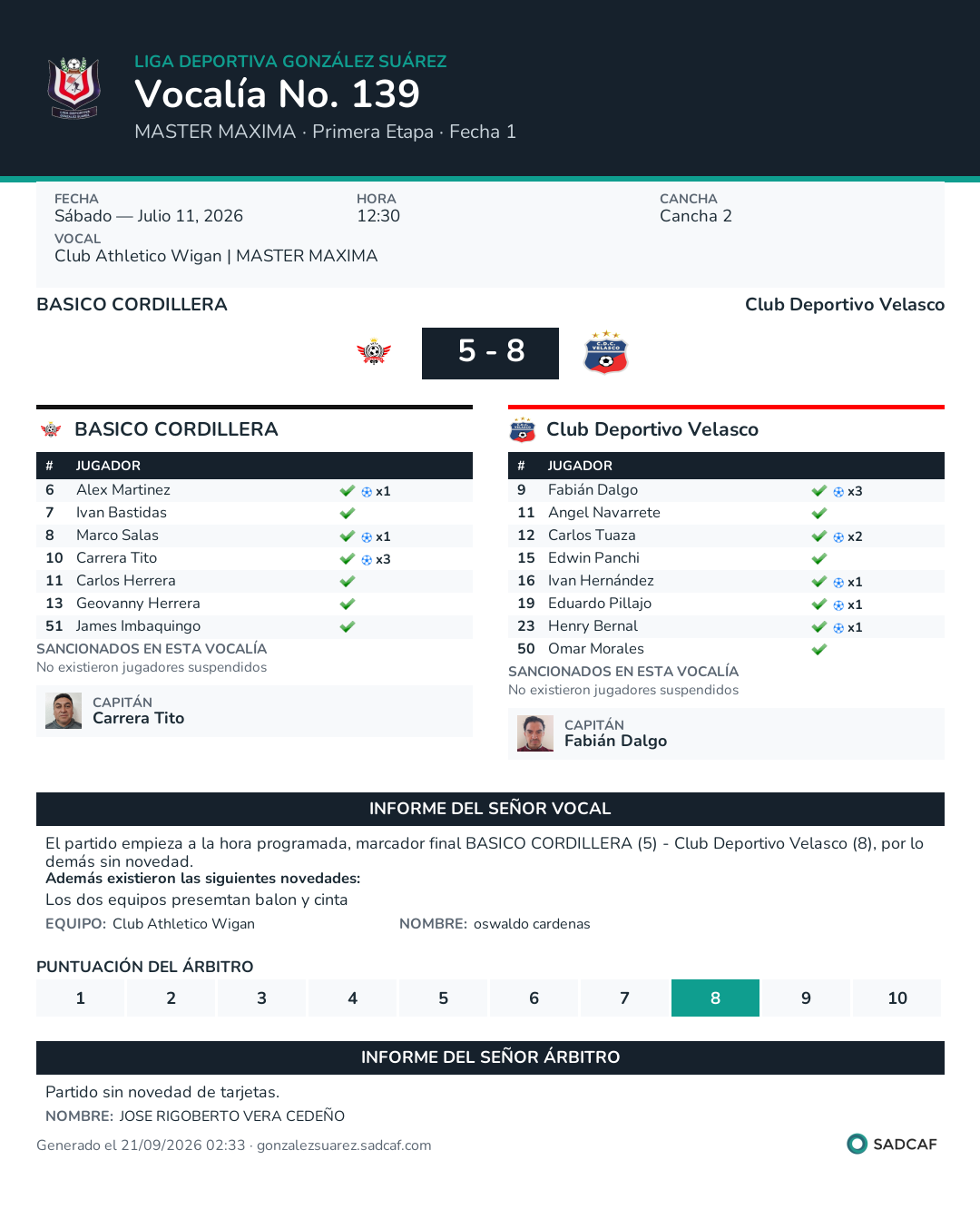 LIGA DEPORTIVA GONZÁLEZ SUÁREZ
Vocalía No. 139
MASTER MAXIMA · Primera Etapa · Fecha 1

FECHA
Sábado — Julio 11, 2026
HORA
12:30
CANCHA
Cancha 2
VOCAL
Club Athletico Wigan | MASTER MAXIMA

BASICO CORDILLERA
Club Deportivo Velasco
5 - 8

BASICO CORDILLERA

| # | JUGADOR | |
|---|---|---|
| 6 | Alex Martinez | ✓ x1 |
| 7 | Ivan Bastidas | ✓ |
| 8 | Marco Salas | ✓ x1 |
| 10 | Carrera Tito | ✓ x3 |
| 11 | Carlos Herrera | ✓ |
| 13 | Geovanny Herrera | ✓ |
| 51 | James Imbaquingo | ✓ |

SANCIONADOS EN ESTA VOCALÍA
No existieron jugadores suspendidos

CAPITÁN
Carrera Tito

Club Deportivo Velasco

| # | JUGADOR | |
|---|---|---|
| 9 | Fabián Dalgo | ✓ x3 |
| 11 | Angel Navarrete | ✓ |
| 12 | Carlos Tuaza | ✓ x2 |
| 15 | Edwin Panchi | ✓ |
| 16 | Ivan Hernández | ✓ x1 |
| 19 | Eduardo Pillajo | ✓ x1 |
| 23 | Henry Bernal | ✓ x1 |
| 50 | Omar Morales | ✓ |

SANCIONADOS EN ESTA VOCALÍA
No existieron jugadores suspendidos

CAPITÁN
Fabián Dalgo

INFORME DEL SEÑOR VOCAL

El partido empieza a la hora programada, marcador final BASICO CORDILLERA (5) - Club Deportivo Velasco (8), por lo demás sin novedad.
Además existieron las siguientes novedades:
Los dos equipos presemtan balon y cinta
EQUIPO: Club Athletico Wigan NOMBRE: oswaldo cardenas

PUNTUACIÓN DEL ÁRBITRO
1 2 3 4 5 6 7 8 9 10

INFORME DEL SEÑOR ÁRBITRO

Partido sin novedad de tarjetas.
NOMBRE: JOSE RIGOBERTO VERA CEDEÑO

Generado el 21/09/2026 02:33 · gonzalezsuarez.sadcaf.com
SADCAF